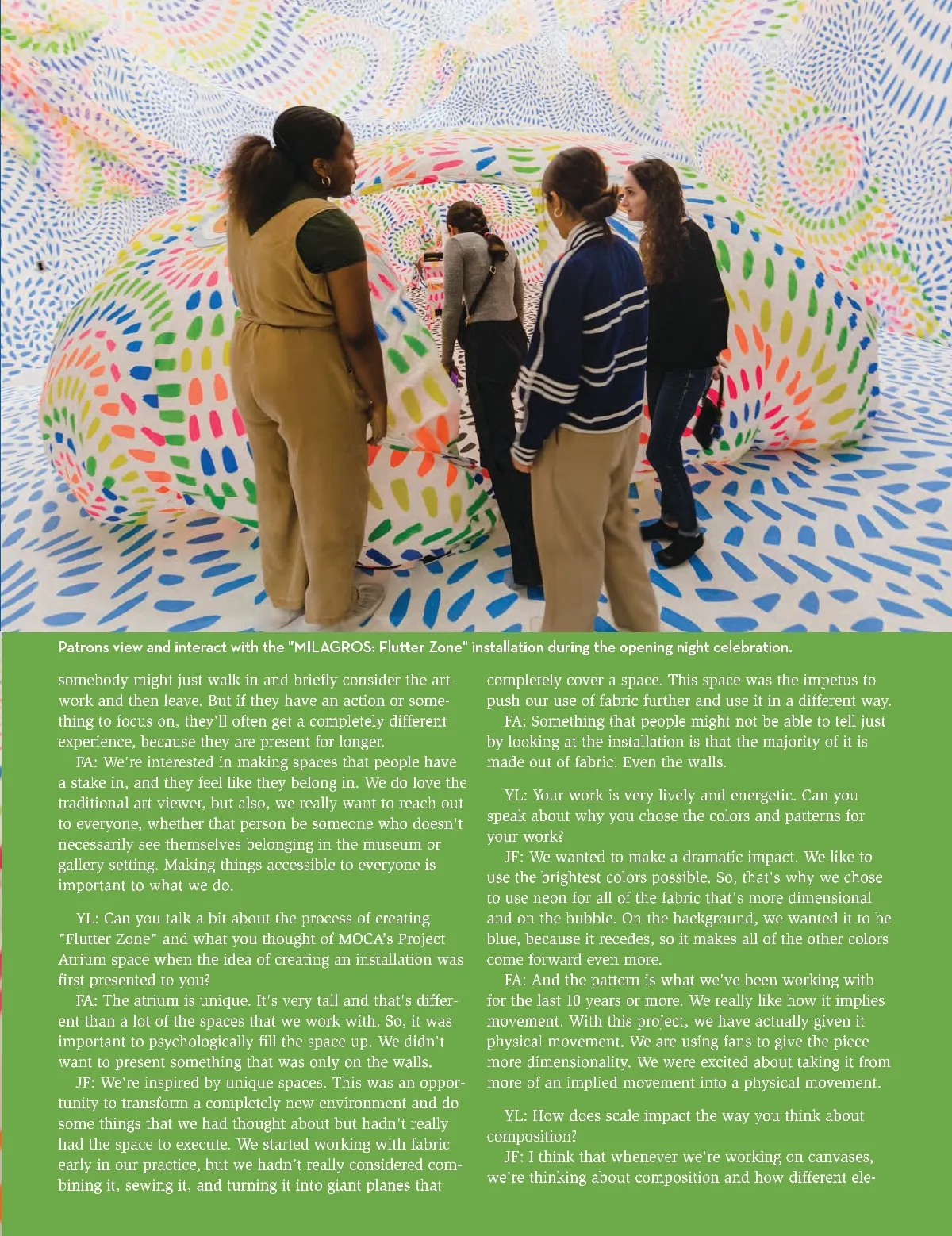 Patrons view and interact with the "MILAGROS: Flutter Zone" installation during the opening night celebration.

somebody might just walk in and briefly consider the artwork and then leave. But if they have an action or something to focus on, they'll often get a completely different experience, because they are present for longer.

FA: We're interested in making spaces that people have a stake in, and they feel like they belong in. We do love the traditional art viewer, but also, we really want to reach out to everyone, whether that person be someone who doesn't necessarily see themselves belonging in the museum or gallery setting. Making things accessible to everyone is important to what we do.

YL: Can you talk a bit about the process of creating "Flutter Zone" and what you thought of MOCA's Project Atrium space when the idea of creating an installation was first presented to you?

FA: The atrium is unique. It's very tall and that's different than a lot of the spaces that we work with. So, it was important to psychologically fill the space up. We didn't want to present something that was only on the walls.

JF: We're inspired by unique spaces. This was an opportunity to transform a completely new environment and do some things that we had thought about but hadn't really had the space to execute. We started working with fabric early in our practice, but we hadn't really considered combining it, sewing it, and turning it into giant planes that completely cover a space. This space was the impetus to push our use of fabric further and use it in a different way.

FA: Something that people might not be able to tell just by looking at the installation is that the majority of it is made out of fabric. Even the walls.

YL: Your work is very lively and energetic. Can you speak about why you chose the colors and patterns for your work?

JF: We wanted to make a dramatic impact. We like to use the brightest colors possible. So, that's why we chose to use neon for all of the fabric that's more dimensional and on the bubble. On the background, we wanted it to be blue, because it recedes, so it makes all of the other colors come forward even more.

FA: And the pattern is what we've been working with for the last 10 years or more. We really like how it implies movement. With this project, we have actually given it physical movement. We are using fans to give the piece more dimensionality. We were excited about taking it from more of an implied movement into a physical movement.

YL: How does scale impact the way you think about composition?

JF: I think that whenever we're working on canvases, we're thinking about composition and how different ele-